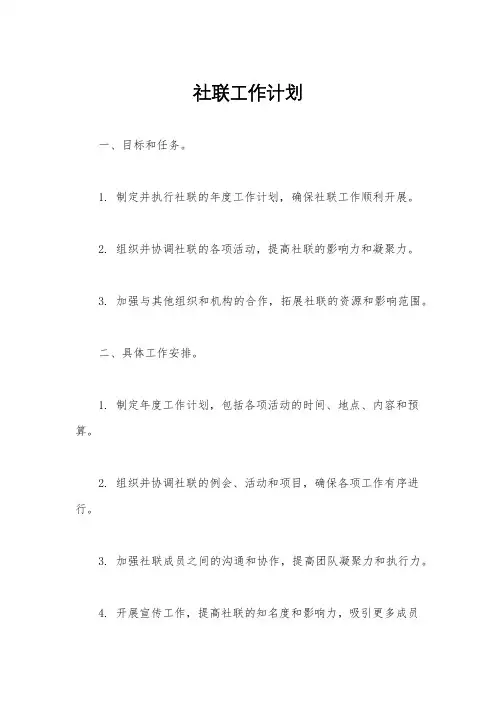 社联工作计划

一、目标和任务。

1. 制定并执行社联的年度工作计划，确保社联工作顺利开展。

2. 组织并协调社联的各项活动，提高社联的影响力和凝聚力。

3. 加强与其他组织和机构的合作，拓展社联的资源和影响范围。

二、具体工作安排。

1. 制定年度工作计划，包括各项活动的时间、地点、内容和预算。

2. 组织并协调社联的例会、活动和项目，确保各项工作有序进行。

3. 加强社联成员之间的沟通和协作，提高团队凝聚力和执行力。

4. 开展宣传工作，提高社联的知名度和影响力，吸引更多成员